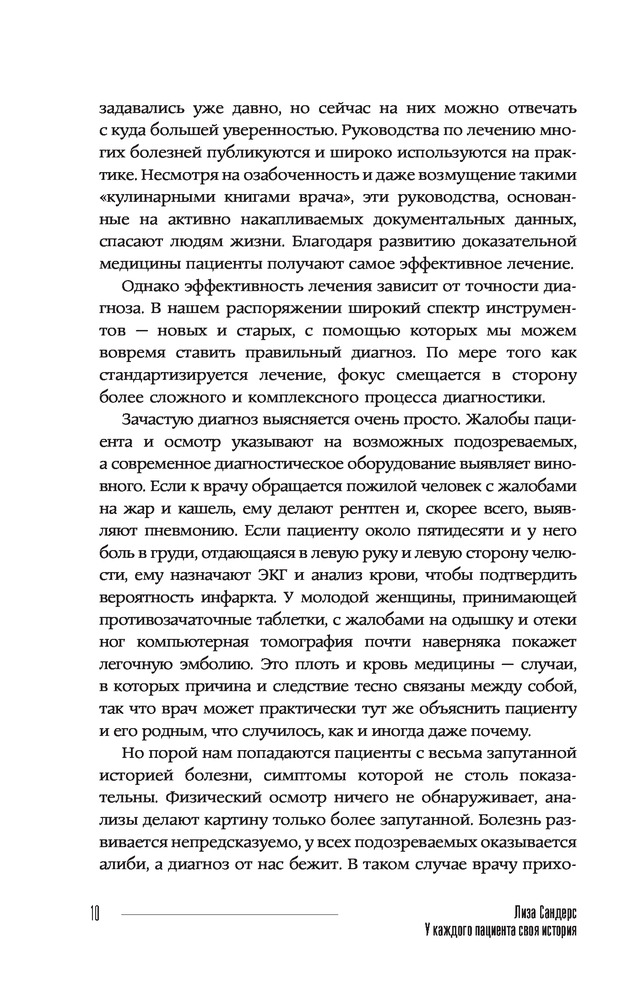 задавались уже давно, но сейчас на них можно отвечать с куда большей уверенностью. Руководства по лечению многих болезней публикуются и широко используются на практике. Несмотря на озабоченность и даже возмущение такими «кулинарными книгами врача», эти руководства, основанные на активно накапливаемых документальных данных, спасают людям жизни. Благодаря развитию доказательной медицины пациенты получают самое эффективное лечение.

Однако эффективность лечения зависит от точности диагноза. В нашем распоряжении широкий спектр инструментов — новых и старых, с помощью которых мы можем вовремя ставить правильный диагноз. По мере того как стандартизируется лечение, фокус смещается в сторону более сложного и комплексного процесса диагностики.

Зачастую диагноз выясняется очень просто. Жалобы пациента и осмотр указывают на возможных подозреваемых, а современное диагностическое оборудование выявляет виновного. Если к врачу обращается пожилой человек с жалобами на жар и кашель, ему делают рентген и, скорее всего, выявляют пневмонию. Если пациенту около пятидесяти и у него боль в груди, отдающаяся в левую руку и левую сторону челюсти, ему назначают ЭКГ и анализ крови, чтобы подтвердить вероятность инфаркта. У молодой женщины, принимающей противозачаточные таблетки, с жалобами на одышку и отеки ног компьютерная томография почти наверняка покажет легочную эмболию. Это плоть и кровь медицины — случаи, в которых причина и следствие тесно связаны между собой, так что врач может практически тут же объяснить пациенту и его родным, что случилось, как и иногда даже почему.

Но порой нам попадаются пациенты с весьма запутанной историей болезни, симптомы которой не столь показательны. Физический осмотр ничего не обнаруживает, анализы делают картину только более запутанной. Болезнь развивается непредсказуемо, у всех подозреваемых оказывается алиби, а диагноз от нас бежит. В таком случае врачу прихо-

10

Лиза Сандерс
У каждого пациента своя история